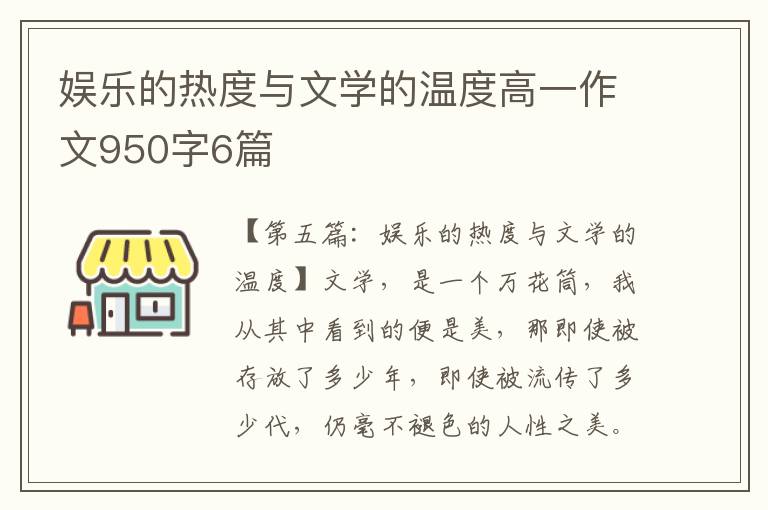 娱乐的热度与文学的温度高一作文950字6篇

【第五篇：娱乐的热度与文学的温度】文学，是一个万花筒，我从其中看到的便是美，那即使被存放了多少年，即使被流传了多少代，仍毫不褪色的人性之美。